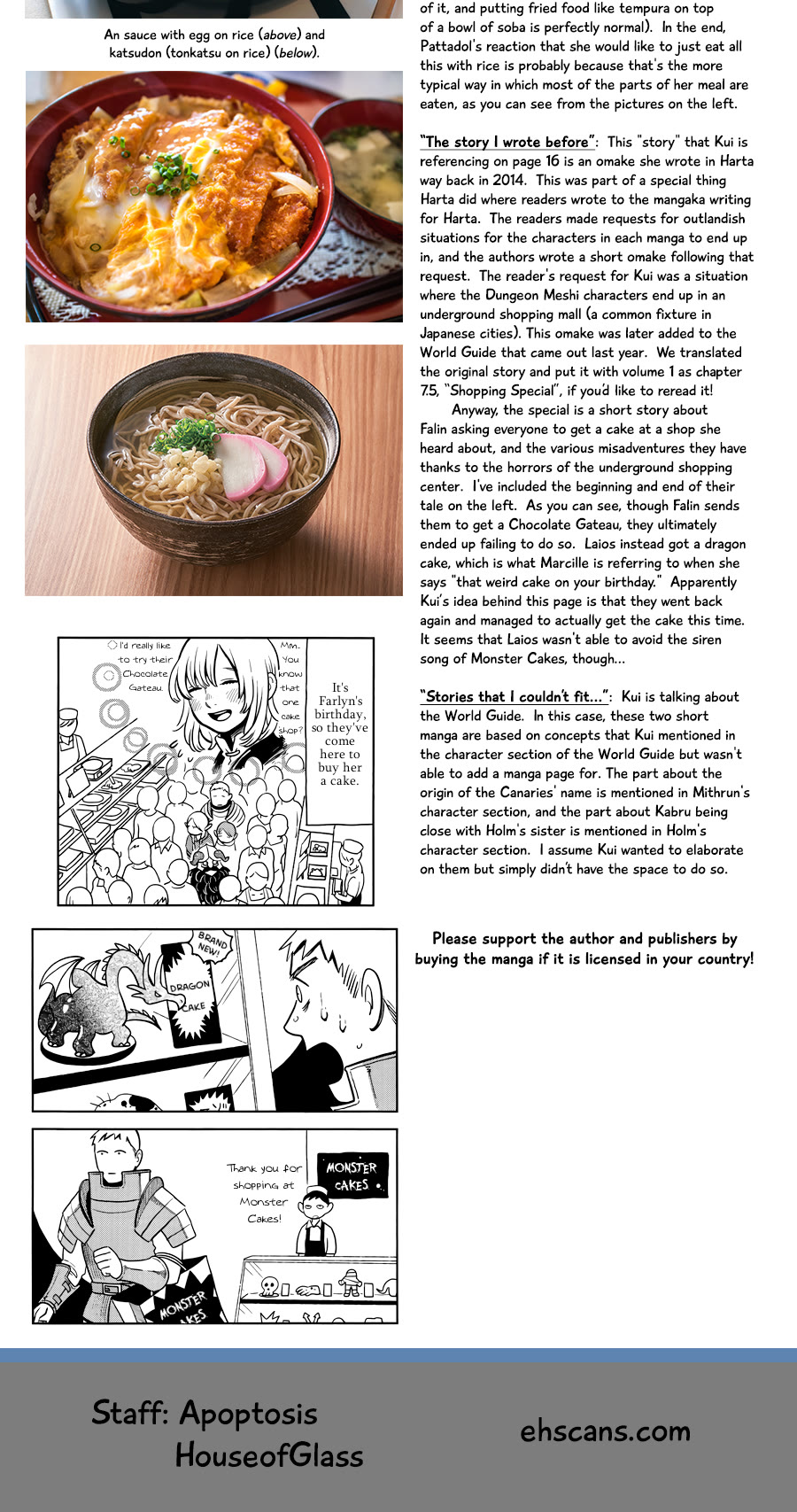 An sauce with egg on rice (above) and katsudon (tonkatsu on rice) (below).

I'd really like to try their Chocolate Gateau.

Mm. You know that one cake shop?

It's Farlyn's birthday, so they've come here to buy her a cake.

BRAND NEW!

DRAGON CAKE

Thank you for shopping at Monster Cakes!

MONSTER CAKES

MONSTER CAKES

of it, and putting fried food like tempura on top of a bowl of soba is perfectly normal). In the end, Pattadol's reaction that she would like to just eat all this with rice is probably because that's the more typical way in which most of the parts of her meal are eaten, as you can see from the pictures on the left.

"The story I wrote before": This "story" that Kui is referencing on page 16 is an omake she wrote in Harta way back in 2014. This was part of a special thing Harta did where readers wrote to the mangaka writing for Harta. The readers made requests for outlandish situations for the characters in each manga to end up in, and the authors wrote a short omake following that request. The reader's request for Kui was a situation where the Dungeon Meshi characters end up in an underground shopping mall (a common fixture in Japanese cities). This omake was later added to the World Guide that came out last year. We translated the original story and put it with volume 1 as chapter 7.5, "Shopping Special", if you'd like to reread it!

Anyway, the special is a short story about Falin asking everyone to get a cake at a shop she heard about, and the various misadventures they have thanks to the horrors of the underground shopping center. I've included the beginning and end of their tale on the left. As you can see, though Falin sends them to get a Chocolate Gateau, they ultimately ended up failing to do so. Laios instead got a dragon cake, which is what Marcille is referring to when she says "that weird cake on your birthday." Apparently Kui's idea behind this page is that they went back again and managed to actually get the cake this time. It seems that Laios wasn't able to avoid the siren song of Monster Cakes, though...

"Stories that I couldn't fit...": Kui is talking about the World Guide. In this case, these two short manga are based on concepts that Kui mentioned in the character section of the World Guide but wasn't able to add a manga page for. The part about the origin of the Canaries' name is mentioned in Mithrun's character section, and the part about Kabru being close with Holm's sister is mentioned in Holm's character section. I assume Kui wanted to elaborate on them but simply didn't have the space to do so.

Please support the author and publishers by buying the manga if it is licensed in your country!

Staff: Apoptosis
HouseofGlass

ehscans.com